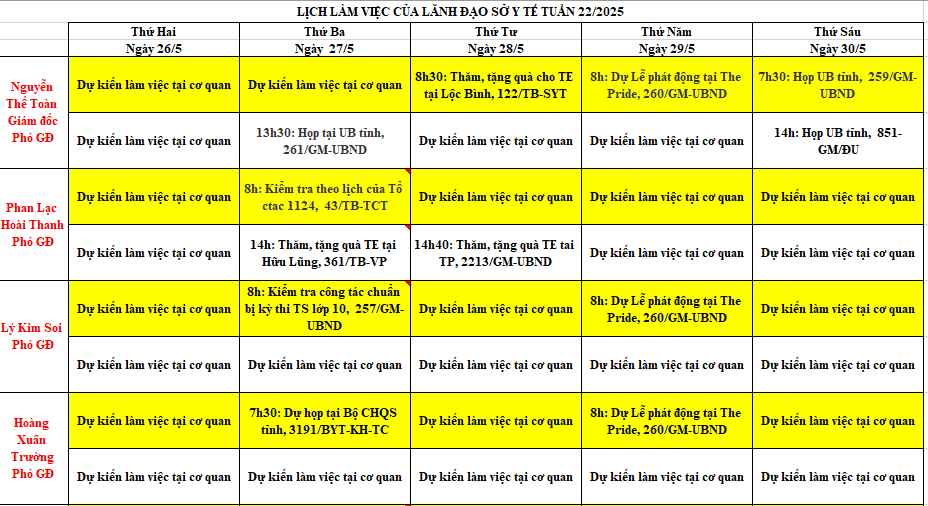 LỊCH LÀM VIỆC CỦA LÃNH ĐẠO SỞ Y TẾ TUẦN 22/2025

| | Thứ Hai Ngày 26/5 | Thứ Ba Ngày 27/5 | Thứ Tư Ngày 28/5 | Thứ Năm Ngày 29/5 | Thứ Sáu Ngày 30/5 |
|---|---|---|---|---|---|
| Nguyễn Thế Toàn Giám đốc Phó GĐ | Dự kiến làm việc tại cơ quan | Dự kiến làm việc tại cơ quan | 8h30: Thăm, tặng quà cho TE tại Lộc Bình, 122/TB-SYT | 8h: Dự Lễ phát động tại The Pride, 260/GM-UBND | 7h30: Họp UB tỉnh, 259/GM-UBND |
| | Dự kiến làm việc tại cơ quan | 13h30: Họp tại UB tỉnh, 261/GM-UBND | Dự kiến làm việc tại cơ quan | Dự kiến làm việc tại cơ quan | 14h: Họp UB tỉnh, 851-GM/ĐU |
| Phan Lạc Hoài Thanh Phó GĐ | Dự kiến làm việc tại cơ quan | 8h: Kiểm tra theo lịch của Tổ ctac 1124, 43/TB-TCT | Dự kiến làm việc tại cơ quan | Dự kiến làm việc tại cơ quan | Dự kiến làm việc tại cơ quan |
| | Dự kiến làm việc tại cơ quan | 14h: Thăm, tặng quà TE tại Hữu Lũng, 361/TB-VP | 14h40: Thăm, tặng quà TE tai TP, 2213/GM-UBND | Dự kiến làm việc tại cơ quan | Dự kiến làm việc tại cơ quan |
| Lý Kim Soi Phó GĐ | Dự kiến làm việc tại cơ quan | 8h: Kiểm tra công tác chuẩn bị kỳ thi TS lớp 10, 257/GM-UBND | Dự kiến làm việc tại cơ quan | 8h: Dự Lễ phát động tại The Pride, 260/GM-UBND | Dự kiến làm việc tại cơ quan |
| | Dự kiến làm việc tại cơ quan | Dự kiến làm việc tại cơ quan | Dự kiến làm việc tại cơ quan | Dự kiến làm việc tại cơ quan | Dự kiến làm việc tại cơ quan |
| Hoàng Xuân Trường Phó GĐ | Dự kiến làm việc tại cơ quan | 7h30: Dự họp tại Bộ CHQS tỉnh, 3191/BYT-KH-TC | Dự kiến làm việc tại cơ quan | 8h: Dự Lễ phát động tại The Pride, 260/GM-UBND | Dự kiến làm việc tại cơ quan |
| | Dự kiến làm việc tại cơ quan | Dự kiến làm việc tại cơ quan | Dự kiến làm việc tại cơ quan | Dự kiến làm việc tại cơ quan | Dự kiến làm việc tại cơ quan |